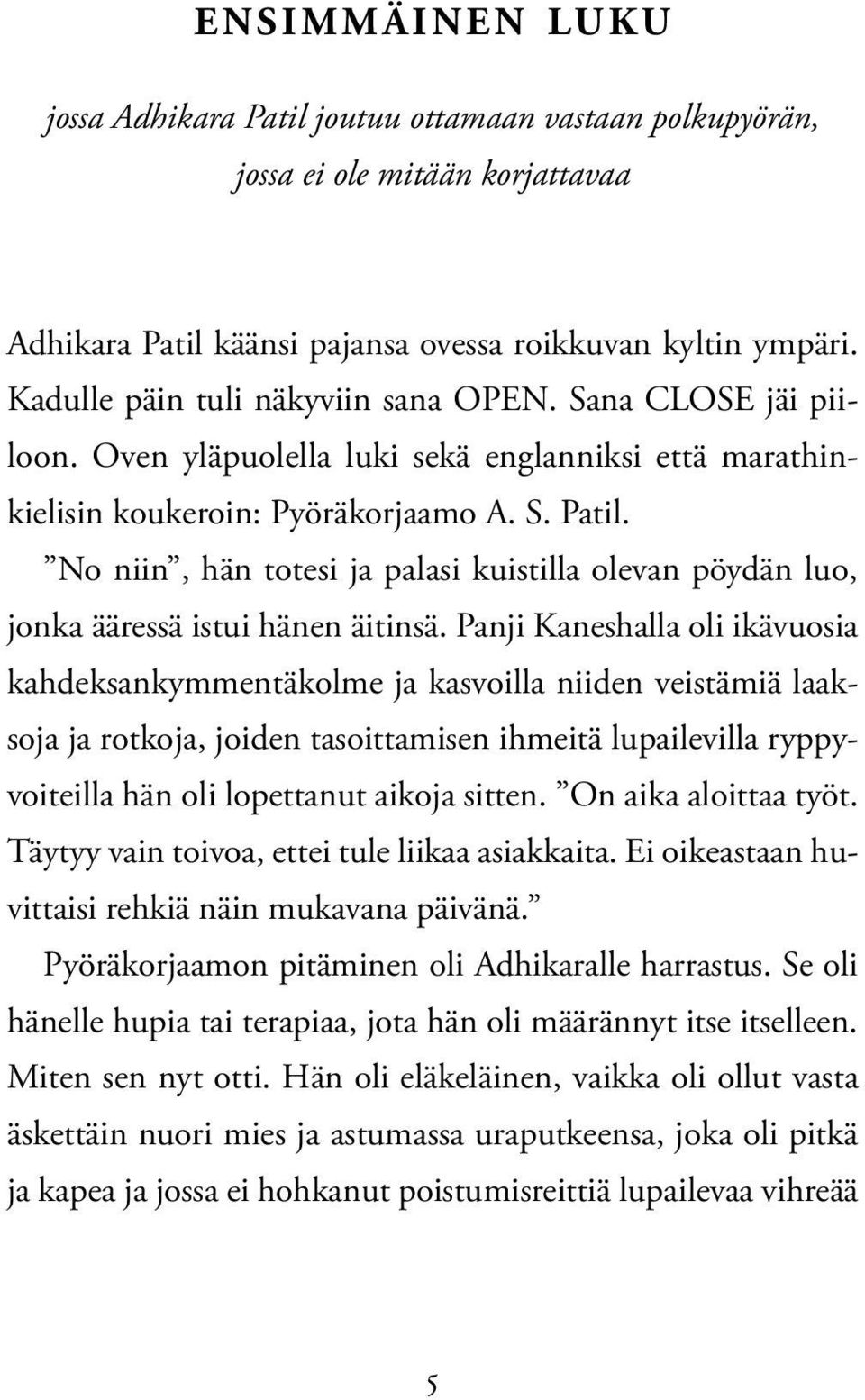 ENSIMMÄINEN LUKU

jossa Adhikara Patil joutuu ottamaan vastaan polkupyörän, jossa ei ole mitään korjattavaa

Adhikara Patil käänsi pajansa ovessa roikkuvan kyltin ympäri. Kadulle päin tuli näkyviin sana OPEN. Sana CLOSE jäi piiloon. Oven yläpuolella luki sekä englanniksi että marathinkielisin koukeroin: Pyöräkorjaamo A. S. Patil.

”No niin”, hän totesi ja palasi kuistilla olevan pöydän luo, jonka ääressä istui hänen äitinsä. Panji Kaneshalla oli ikävuosia kahdeksankymmentäkolme ja kasvoilla niiden veistämiä laaksoja ja rotkoja, joiden tasoittamisen ihmeitä lupailevilla ryppyvoiteilla hän oli lopettanut aikoja sitten. ”On aika aloittaa työt. Täytyy vain toivoa, ettei tule liikaa asiakkaita. Ei oikeastaan huvittaisi rehkiä näin mukavana päivänä.”

Pyöräkorjaamon pitäminen oli Adhikaralle harrastus. Se oli hänelle hupia tai terapiaa, jota hän oli määrännyt itse itselleen. Miten sen nyt otti. Hän oli eläkeläinen, vaikka oli ollut vasta äskettäin nuori mies ja astumassa uraputkeensa, joka oli pitkä ja kapea ja jossa ei hohkanut poistumisreittiä lupailevaa vihreää

5